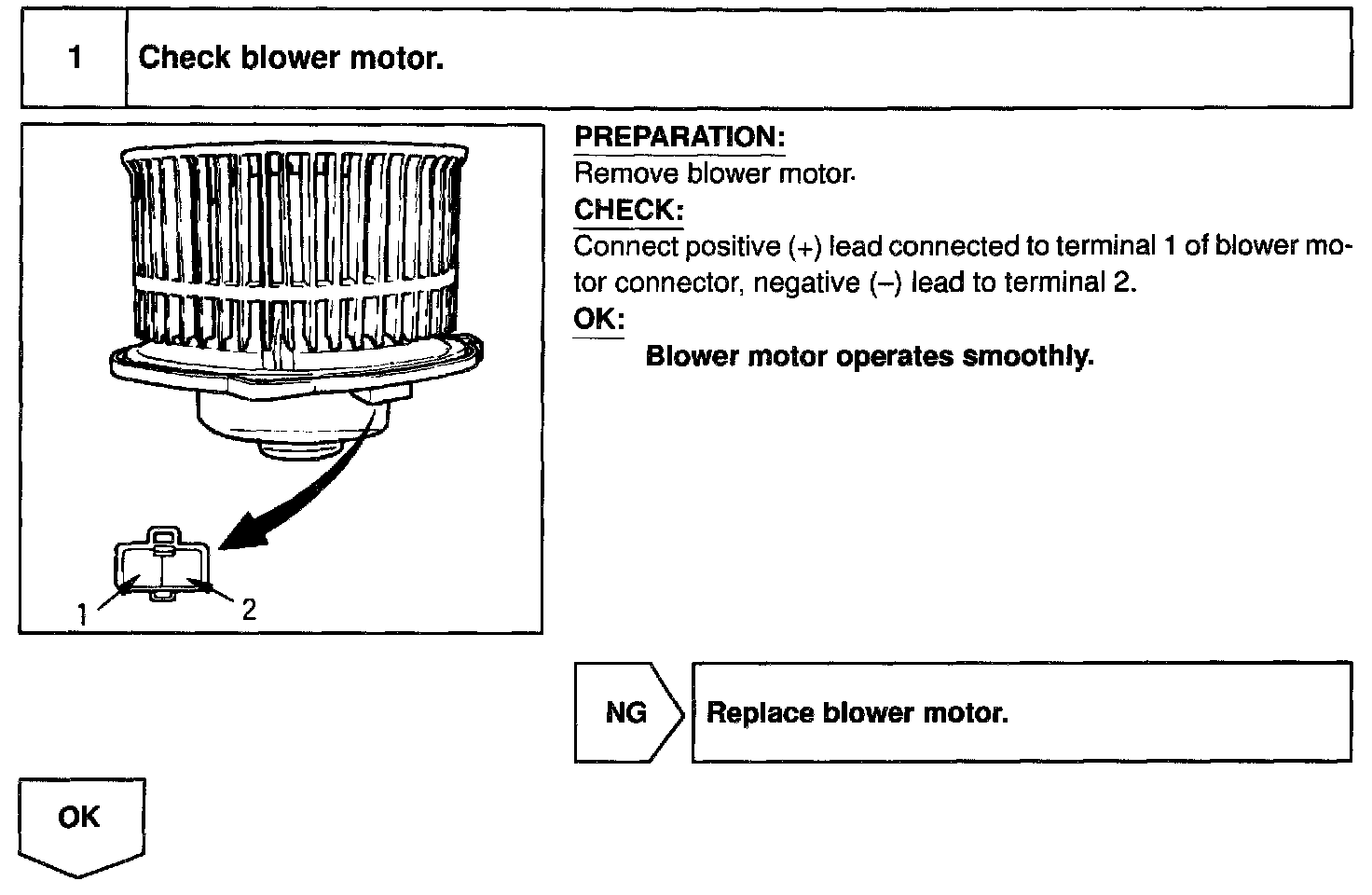 1 Check blower motor.

1

2

PREPARATION:
Remove blower motor.
CHECK:
Connect positive (+) lead connected to terminal 1 of blower motor connector, negative (–) lead to terminal 2.
OK:
Blower motor operates smoothly.

NG

Replace blower motor.

OK